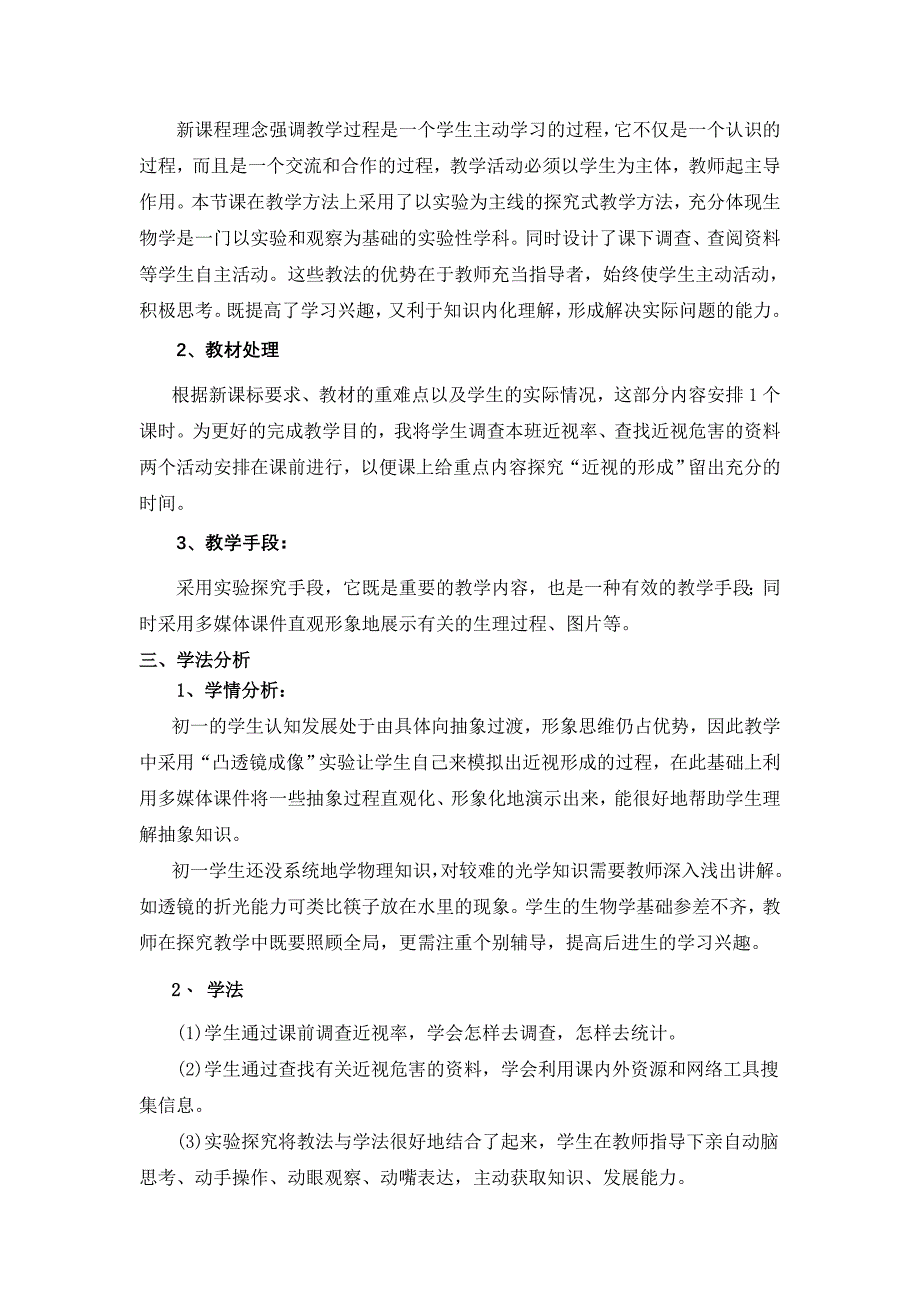 新课程理念强调教学过程是一个学生主动学习的过程，它不仅是一个认识的过程，而且是一个交流和合作的过程，教学活动必须以学生为主体，教师起主导作用。本节课在教学方法上采用了以实验为主线的探究式教学方法，充分体现生物学是一门以实验和观察为基础的实验性学科。同时设计了课下调查、查阅资料等学生自主活动。这些教法的优势在于教师充当指导者，始终使学生主动活动，积极思考。既提高了学习兴趣，又利于知识内化理解，形成解决实际问题的能力。

2、教材处理

根据新课标要求、教材的重难点以及学生的实际情况，这部分内容安排 1 个课时。为更好的完成教学目的，我将学生调查本班近视率、查找近视危害的资料两个活动安排在课前进行，以便课上给重点内容探究“近视的形成”留出充分的时间。

3、教学手段：

采用实验探究手段，它既是重要的教学内容，也是一种有效的教学手段;同时采用多媒体课件直观形象地展示有关的生理过程、图片等。

三、学法分析

1、学情分析：

初一的学生认知发展处于由具体向抽象过渡，形象思维仍占优势，因此教学中采用“凸透镜成像”实验让学生自己来模拟出近视形成的过程，在此基础上利用多媒体课件将一些抽象过程直观化、形象化地演示出来，能很好地帮助学生理解抽象知识。

初一学生还没系统地学物理知识，对较难的光学知识需要教师深入浅出讲解。如透镜的折光能力可类比筷子放在水里的现象。学生的生物学基础参差不齐，教师在探究教学中既要照顾全局，更需注重个别辅导，提高后进生的学习兴趣。

2、 学法

(1)学生通过课前调查近视率，学会怎样去调查，怎样去统计。

(2)学生通过查找有关近视危害的资料，学会利用课内外资源和网络工具搜集信息。

(3)实验探究将教法与学法很好地结合了起来，学生在教师指导下亲自动脑思考、动手操作、动眼观察、动嘴表达，主动获取知识、发展能力。